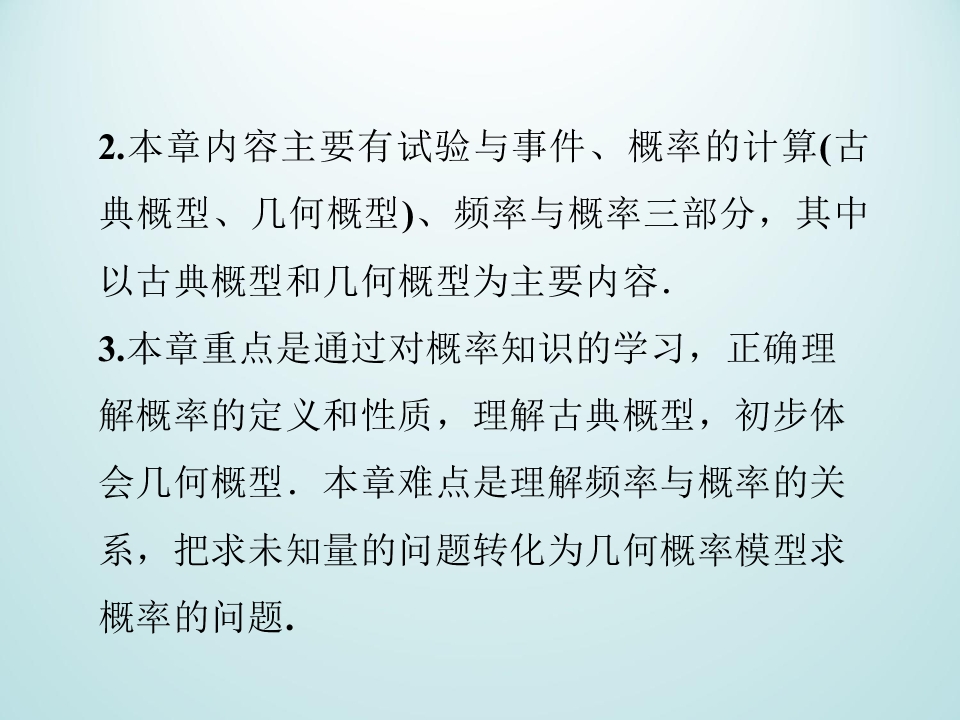 2.本章内容主要有试验与事件、概率的计算(古典概型、几何概型)、频率与概率三部分，其中以古典概型和几何概型为主要内容.

3.本章重点是通过对概率知识的学习，正确理解概率的定义和性质，理解古典概型，初步体会几何概型．本章难点是理解频率与概率的关系，把求未知量的问题转化为几何概率模型求概率的问题.